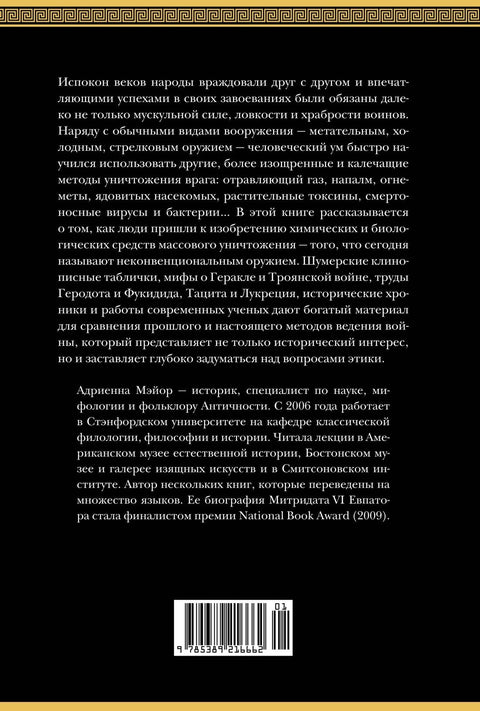 Испокон веков народы враждовали друг с другом и впечатляющими успехами в своих завоеваниях были обязаны далеко не только мускульной силе, ловкости и храбрости воинов. Наряду с обычными видами вооружения — метательным, холодным, стрелковым оружием — человеческий ум быстро научился использовать другие, более изощренные и калечащие методы уничтожения врага: отравляющий газ, напалм, огнеметы, ядовитых насекомых, растительные токсины, смертоносные вирусы и бактерии... В этой книге рассказывается о том, как люди пришли к изобретению химических и биологических средств массового уничтожения — того, что сегодня называют неконвенциональным оружием. Шумерские клинописные таблички, мифы о Геракле и Троянской войне, труды Геродота и Фукидида, Тацита и Лукреция, исторические хроники и работы современных ученых дают богатый материал для сравнения прошлого и настоящего методов ведения войны, который представляет не только исторический интерес, но и заставляет глубоко задуматься над вопросами этики.

Адриенна Мэйор — историк, специалист по науке, мифологии и фольклору Античности. С 2006 года работает в Стэнфордском университете на кафедре классической филологии, философии и истории. Читала лекции в Американском музее естественной истории, Бостонском музее и галерее изящных искусств и в Смитсоновском институте. Автор нескольких книг, которые переведены на множество языков. Ее биография Митридата VI Евпатора стала финалистом премии National Book Award (2009).

01

9 785389 216662